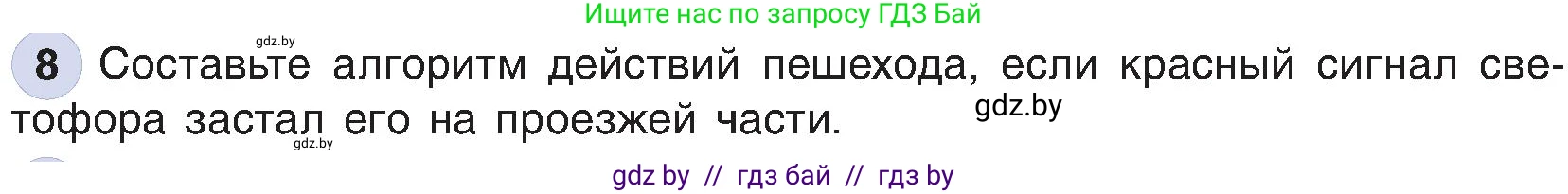 Ищите нас по запросу ГДЗ Бай

gdz.by

8 Составьте алгоритм действий пешехода, если красный сигнал светофора застал его на проезжей части.

gdz.by

gdz.by

gdz by // гдз бай // гдз by